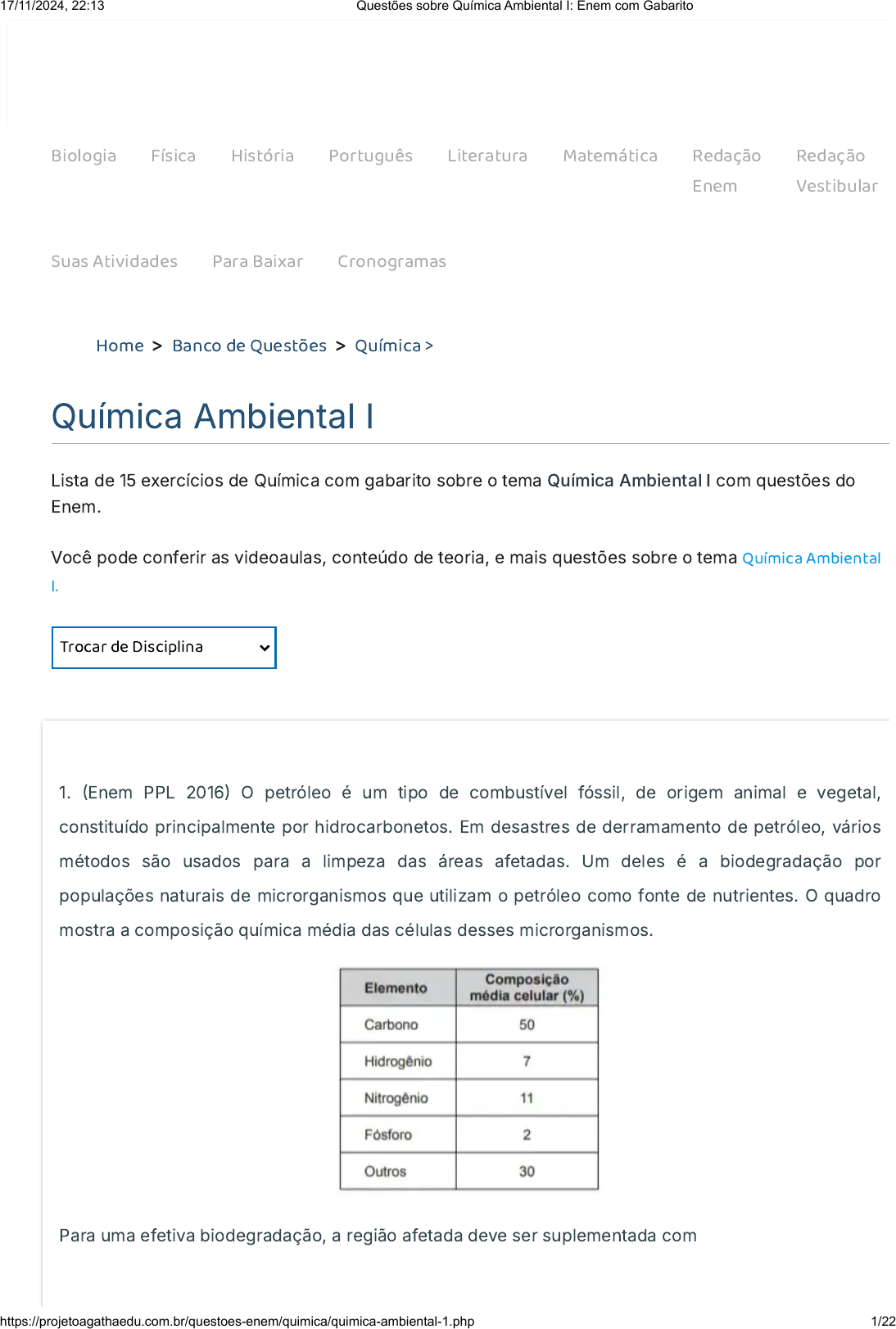 17/11/2024, 22:13 Questões sobre Química Ambiental I: Enem com Gabarito

Biologia Física História Português Literatura Matemática Redação Enem Redação Vestibular

Suas Atividades Para Baixar Cronogramas

Home > Banco de Questões > Química >

Química Ambiental I

Lista de 15 exercícios de Química com gabarito sobre o tema Química Ambiental I com questões do Enem.

Você pode conferir as videoaulas, conteúdo de teoria, e mais questões sobre o tema Química Ambiental I.

Trocar de Disciplina

1. (Enem PPL 2016) O petróleo é um tipo de combustível fóssil, de origem animal e vegetal, constituído principalmente por hidrocarbonetos. Em desastres de derramamento de petróleo, vários métodos são usados para a limpeza das áreas afetadas. Um deles é a biodegradação por populações naturais de microrganismos que utilizam o petróleo como fonte de nutrientes. O quadro mostra a composição química média das células desses microrganismos.

| Elemento | Composição média celular (%) |
|---|---|
| Carbono | 50 |
| Hidrogênio | 7 |
| Nitrogênio | 11 |
| Fósforo | 2 |
| Outros | 30 |

Para uma efetiva biodegradação, a região afetada deve ser suplementada com

https://projetoagathaedu.com.br/questoes-enem/quimica/quimica-ambiental-1.php 1/22